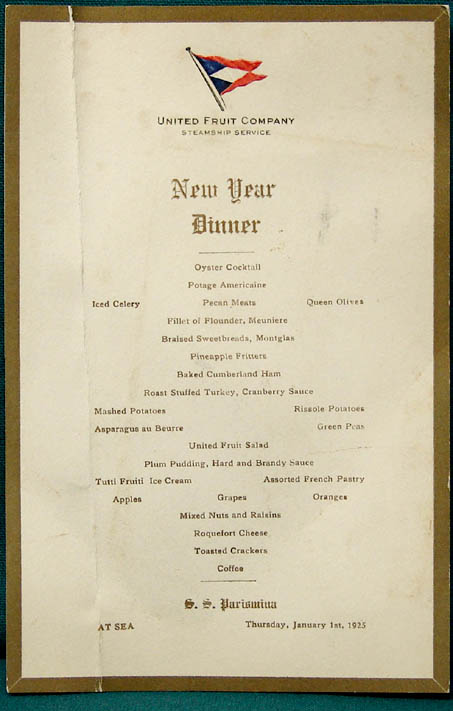 UNITED FRUIT COMPANY
STEAMSHIP SERVICE

New Year
Dinner

Oyster Cocktail

Potage Americaine

Iced Celery Pecan Meats Queen Olives

Fillet of Flounder, Meuniere

Braised Sweetbreads, Montglas

Pineapple Fritters

Baked Cumberland Ham

Roast Stuffed Turkey, Cranberry Sauce

Mashed Potatoes Rissole Potatoes

Asparagus au Beurre Green Peas

United Fruit Salad

Plum Pudding, Hard and Brandy Sauce

Tutti Fruiti Ice Cream Assorted French Pastry

Apples Grapes Oranges

Mixed Nuts and Raisins

Roquefort Cheese

Toasted Crackers

Coffee

S. S. Parismina

AT SEA Thursday, January 1st, 1925